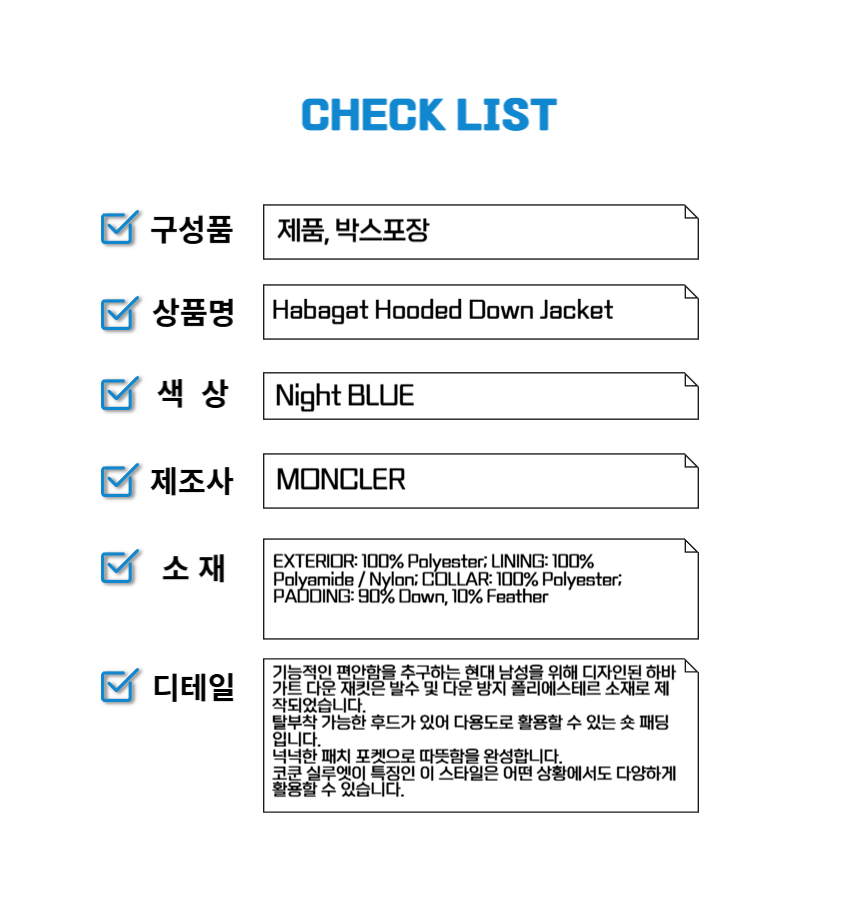 CHECK LIST

구성품

제품, 박스포장

상품명

Habagat Hooded Down Jacket

색 상

Night BLUE

제조사

MONCLER

소 재

EXTERIOR: 100% Polyester; LINING: 100% Polyamide / Nylon; COLLAR: 100% Polyester; PADDING: 90% Down, 10% Feather

디테일

기능적인 편안함을 추구하는 현대 남성을 위해 디자인된 하바가트 다운 재킷은 발수 및 다운 방지 폴리에스테르 소재로 제작되었습니다.
탈부착 가능한 후드가 있어 다용도로 활용할 수 있는 숏 패딩입니다.
넉넉한 패치 포켓으로 따뜻함을 완성합니다.
코쿤 실루엣이 특징인 이 스타일은 어떤 상황에서도 다양하게 활용할 수 있습니다.